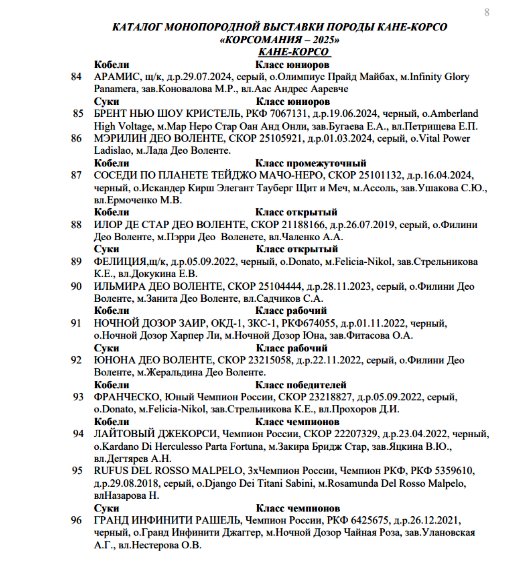 8

КАТАЛОГ МОНОПОРОДНОЙ ВЫСТАВКИ ПОРОДЫ КАНЕ-КОРСО
«КОРСОМАНИЯ – 2025»
КАНЕ-КОРСО

Кобели Класс юниоров
84 АРАМИС, щ/к, д.р.29.07.2024, серый, о.Олимпиус Прайд Майбах, м.Infinity Glory Panamera, зав.Коновалова М.Р., вл.Аас Андрес Ааревче

Суки Класс юниоров
85 БРЕНТ НЬЮ ШОУ КРИСТЕЛЬ, РКФ 7067131, д.р.19.06.2024, черный, о.Amberland High Voltage, м.Мар Неро Стар Оан Анд Онли, зав.Бугаева Е.А., вл.Петрищева Е.П.
86 МЭРИЛИН ДЕО ВОЛЕНТЕ, СКОР 25105921, д.р.01.03.2024, серый, о.Vital Power Ladislao, м.Лада Део Воленте.

Кобели Класс промежуточный
87 СОСЕДИ ПО ПЛАНЕТЕ ТЕЙДЖО МАЧО-НЕРО, СКОР 25101132, д.р.16.04.2024, черный, о.Искандер Кирш Элегант Тауберг Щит и Меч, м.Ассоль, зав.Ушакова С.Ю., вл.Ермоченко М.В.

Кобели Класс открытый
88 ИЛОР ДЕ СТАР ДЕО ВОЛЕНТЕ, СКОР 21188166, д.р.26.07.2019, серый, о.Филини Део Воленте, м.Пэрри Део Воленете, вл.Чаленко А.А.

Суки Класс открытый
89 ФЕЛИЦИЯ,щ/к, д.р.05.09.2022, черный, о.Donato, м.Felicia-Nikol, зав.Стрельникова К.Е., вл.Докукина Е.В.
90 ИЛЬМИРА ДЕО ВОЛЕНТЕ, СКОР 25104444, д.р.28.11.2023, серый, о.Филини Део Воленте, м.Занита Део Воленте, вл.Садчиков С.А.

Кобели Класс рабочий
91 НОЧНОЙ ДОЗОР ЗАИР, ОКД-1, ЗКС-1, РКФ674055, д.р.01.11.2022, черный, о.Ночной Дозор Харпер Ли, м.Ночной Дозор Юна, зав.Фитасова О.А.

Суки Класс рабочий
92 ЮНОНА ДЕО ВОЛЕНТЕ, СКОР 23215058, д.р.22.11.2022, серый, о.Филини Део Воленте, м.Жеральдина Део Воленте.

Кобели Класс победителей
93 ФРАНЧЕСКО, Юный Чемпион России, СКОР 23218827, д.р.05.09.2022, серый, о.Donato, м.Felicia-Nikol, зав.Стрельникова К.Е., вл.Прохоров Д.И.

Кобели Класс чемпионов
94 ЛАЙТОВЫЙ ДЖЕКОРСИ, Чемпион России, СКОР 22207329, д.р.23.04.2022, черный, о.Kardano Di Herculesso Parta Fortuna, м.Закира Бридж Стар, зав.Яцкина В.Ю., вл.Дегтярев А.Н.
95 RUFUS DEL ROSSO MALPELO, 3хЧемпион России, Чемпион РКФ, РКФ 5359610, д.р.29.08.2018, серый, о.Django Dei Titani Sabini, м.Rosamunda Del Rosso Malpelo, влНазарова Н.

Суки Класс чемпионов
96 ГРАНД ИНФИНИТИ РАШЕЛЬ, Чемпион России, РКФ 6425675, д.р.26.12.2021, черный, о.Гранд Инфинити Джаггер, м.Ночной Дозор Чайная Роза, зав.Улановская А.Г., вл.Нестерова О.В.